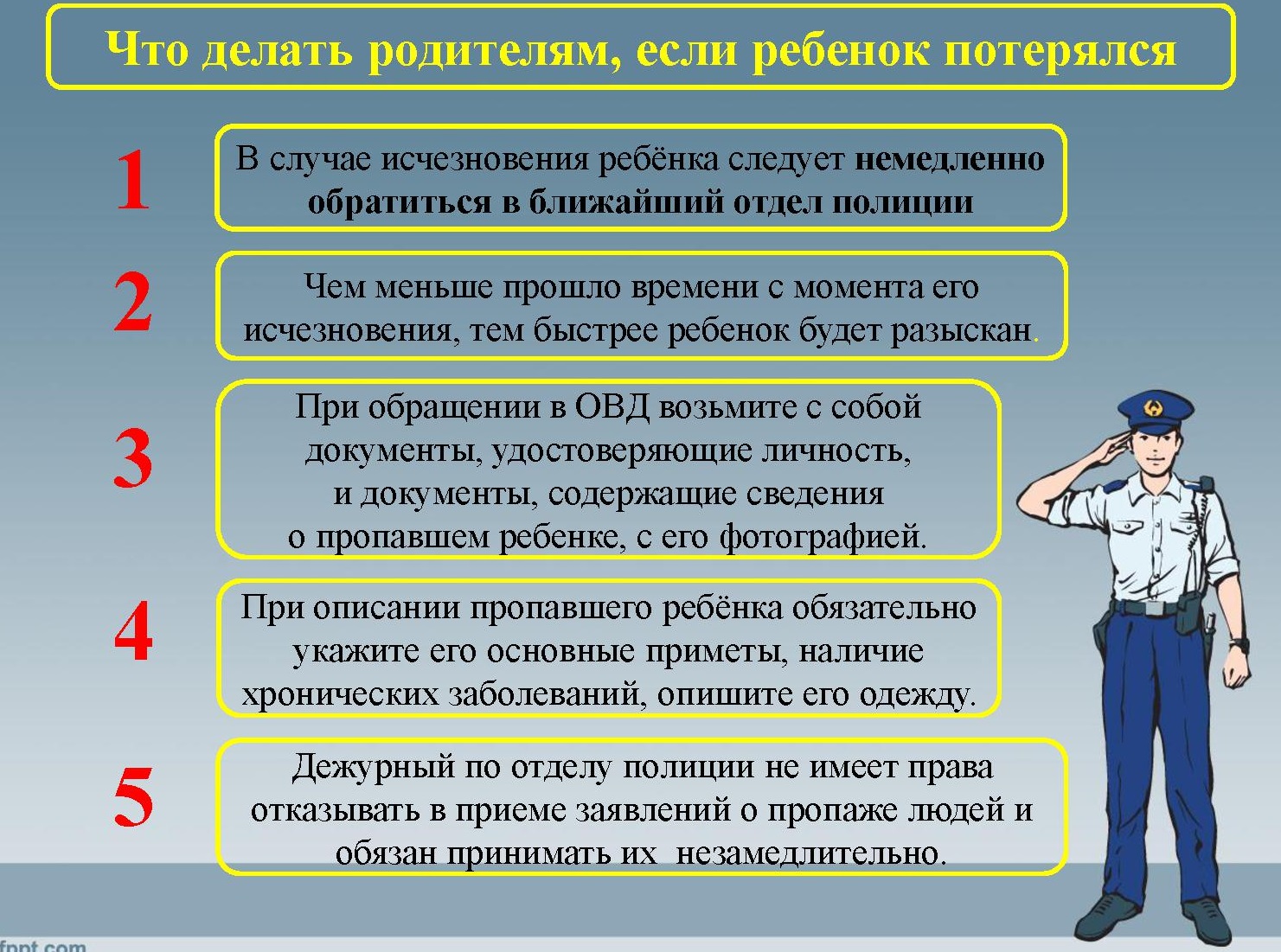 Что делать родителям, если ребенок потерялся

1

В случае исчезновения ребёнка следует немедленно обратиться в ближайший отдел полиции

2

Чем меньше прошло времени с момента его исчезновения, тем быстрее ребенок будет разыскан.

3

При обращении в ОВД возьмите с собой документы, удостоверяющие личность, и документы, содержащие сведения о пропавшем ребенке, с его фотографией.

4

При описании пропавшего ребёнка обязательно укажите его основные приметы, наличие хронических заболеваний, опишите его одежду.

5

Дежурный по отделу полиции не имеет права отказывать в приеме заявлений о пропаже людей и обязан принимать их незамедлительно.

fppt.com